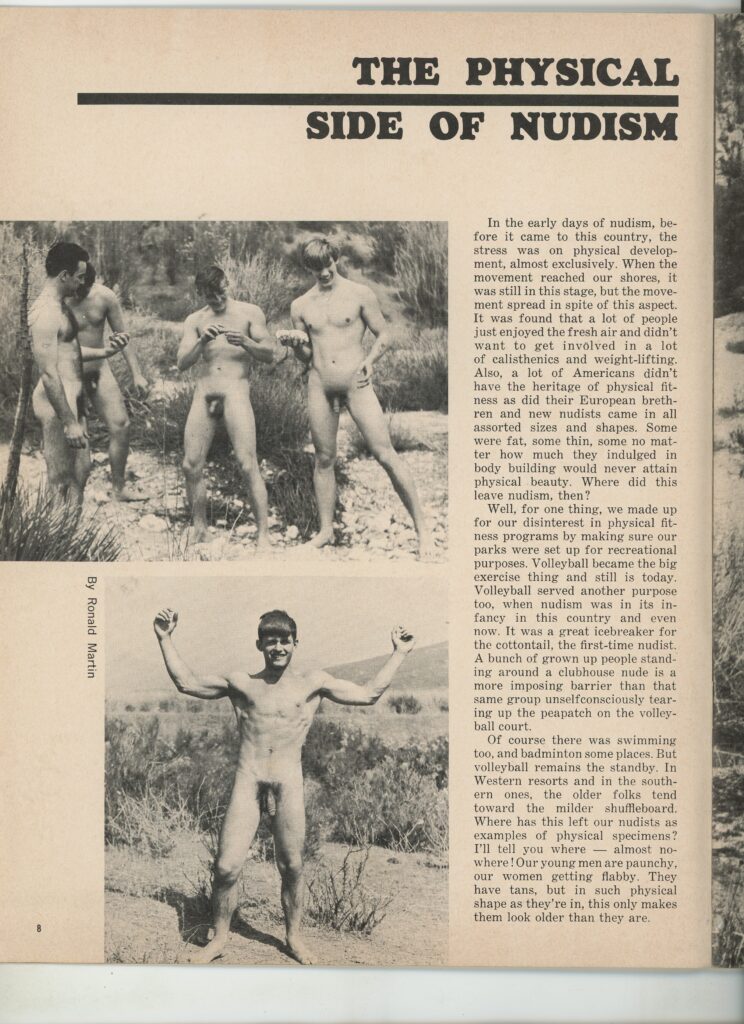 THE PHYSICAL SIDE OF NUDISM

By Ronald Martin

In the early days of nudism, before it came to this country, the stress was on physical development, almost exclusively. When the movement reached our shores, it was still in this stage, but the movement spread in spite of this aspect. It was found that a lot of people just enjoyed the fresh air and didn't want to get involved in a lot of calisthenics and weight-lifting. Also, a lot of Americans didn't have the heritage of physical fitness as did their European brethren and new nudists came in all assorted sizes and shapes. Some were fat, some thin, some no matter how much they indulged in body building would never attain physical beauty. Where did this leave nudism, then?

Well, for one thing, we made up for our disinterest in physical fitness programs by making sure our parks were set up for recreational purposes. Volleyball became the big exercise thing and still is today. Volleyball served another purpose too, when nudism was in its infancy in this country and even now. It was a great icebreaker for the cottontail, the first-time nudist. A bunch of grown up people standing around a clubhouse nude is a more imposing barrier than that same group unselfconsciously tearing up the peapatch on the volleyball court.

Of course there was swimming too, and badminton some places. But volleyball remains the standby. In Western resorts and in the southern ones, the older folks tend toward the milder shuffleboard. Where has this left our nudists as examples of physical specimens? I'll tell you where — almost nowhere! Our young men are paunchy, our women getting flabby. They have tans, but in such physical shape as they're in, this only makes them look older than they are.

8